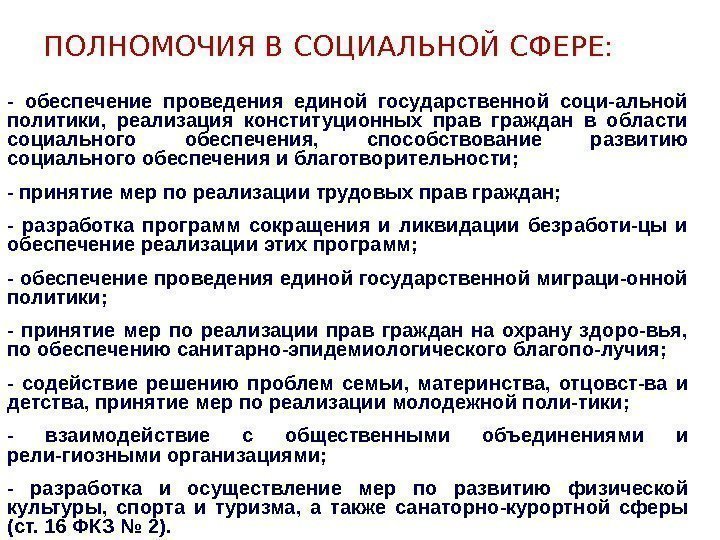 ПОЛНОМОЧИЯ В СОЦИАЛЬНОЙ СФЕРЕ:

- обеспечение проведения единой государственной соци-альной политики, реализация конституционных прав граждан в области социального обеспечения, способствование развитию социального обеспечения и благотворительности;

- принятие мер по реализации трудовых прав граждан;

- разработка программ сокращения и ликвидации безработи-цы и обеспечение реализации этих программ;

- обеспечение проведения единой государственной миграци-онной политики;

- принятие мер по реализации прав граждан на охрану здоро-вья, по обеспечению санитарно-эпидемиологического благопо-лучия;

- содействие решению проблем семьи, материнства, отцовст-ва и детства, принятие мер по реализации молодежной поли-тики;

- взаимодействие с общественными объединениями и рели-гиозными организациями;

- разработка и осуществление мер по развитию физической культуры, спорта и туризма, а также санаторно-курортной сферы (ст. 16 ФКЗ № 2).